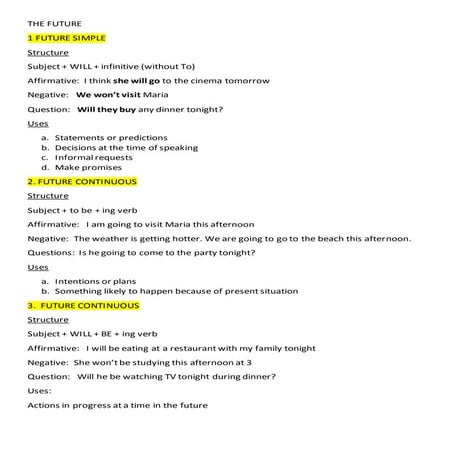 THE FUTURE

1 FUTURE SIMPLE

Structure

Subject + WILL + infinitive (without To)

Affirmative: I think she will go to the cinema tomorrow

Negative: We won't visit Maria

Question: Will they buy any dinner tonight?

Uses

a. Statements or predictions
b. Decisions at the time of speaking
c. Informal requests
d. Make promises

2. FUTURE CONTINUOUS

Structure

Subject + to be + ing verb

Affirmative: I am going to visit Maria this afternoon

Negative: The weather is getting hotter. We are going to go to the beach this afternoon.

Questions: Is he going to come to the party tonight?

Uses

a. Intentions or plans
b. Something likely to happen because of present situation

3. FUTURE CONTINUOUS

Structure

Subject + WILL + BE + ing verb

Affirmative: I will be eating at a restaurant with my family tonight

Negative: She won't be studying this afternoon at 3

Question: Will he be watching TV tonight during dinner?

Uses:

Actions in progress at a time in the future